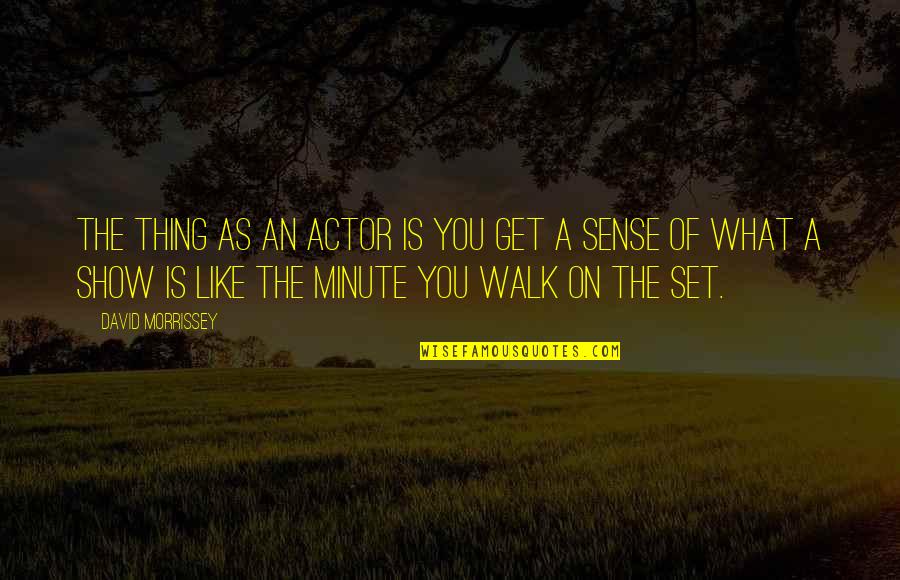 THE THING AS AN ACTOR IS YOU GET A SENSE OF WHAT A SHOW IS LIKE THE MINUTE YOU WALK ON THE SET.

DAVID MORRISSEY

WISEFAMOUSQUOTES.COM